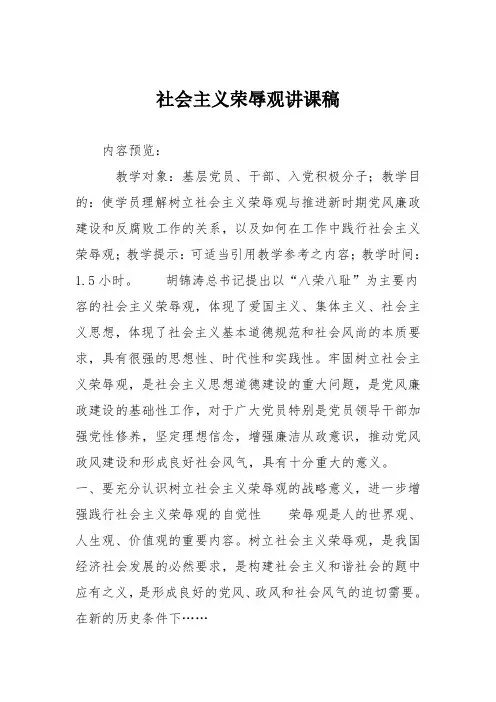 社会主义荣辱观讲课稿

内容预览：

教学对象：基层党员、干部、入党积极分子；教学目的：使学员理解树立社会主义荣辱观与推进新时期党风廉政建设和反腐败工作的关系，以及如何在工作中践行社会主义荣辱观；教学提示：可适当引用教学参考之内容；教学时间：1.5小时。　　胡锦涛总书记提出以“八荣八耻”为主要内容的社会主义荣辱观，体现了爱国主义、集体主义、社会主义思想，体现了社会主义基本道德规范和社会风尚的本质要求，具有很强的思想性、时代性和实践性。牢固树立社会主义荣辱观，是社会主义思想道德建设的重大问题，是党风廉政建设的基础性工作，对于广大党员特别是党员领导干部加强党性修养，坚定理想信念，增强廉洁从政意识，推动党风政风建设和形成良好社会风气，具有十分重大的意义。
一、要充分认识树立社会主义荣辱观的战略意义，进一步增强践行社会主义荣辱观的自觉性　　荣辱观是人的世界观、人生观、价值观的重要内容。树立社会主义荣辱观，是我国经济社会发展的必然要求，是构建社会主义和谐社会的题中应有之义，是形成良好的党风、政风和社会风气的迫切需要。在新的历史条件下……